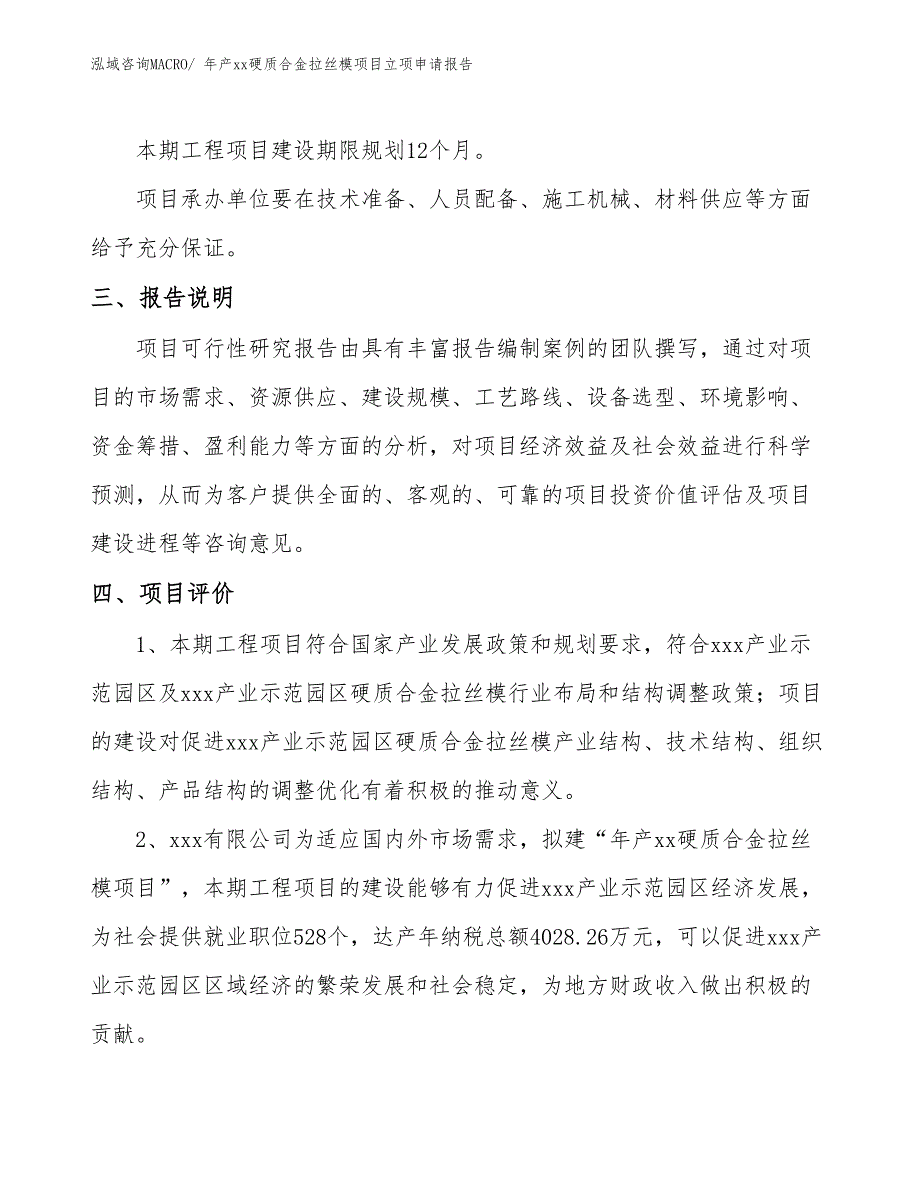 泓域咨询MACRO/ 年产xx硬质合金拉丝模项目立项申请报告

本期工程项目建设期限规划12个月。

项目承办单位要在技术准备、人员配备、施工机械、材料供应等方面给予充分保证。

三、报告说明

项目可行性研究报告由具有丰富报告编制案例的团队撰写，通过对项目的市场需求、资源供应、建设规模、工艺路线、设备选型、环境影响、资金筹措、盈利能力等方面的分析，对项目经济效益及社会效益进行科学预测，从而为客户提供全面的、客观的、可靠的项目投资价值评估及项目建设进程等咨询意见。

四、项目评价

1、本期工程项目符合国家产业发展政策和规划要求，符合xxx产业示范园区及xxx产业示范园区硬质合金拉丝模行业布局和结构调整政策；项目的建设对促进xxx产业示范园区硬质合金拉丝模产业结构、技术结构、组织结构、产品结构的调整优化有着积极的推动意义。

2、xxx有限公司为适应国内外市场需求，拟建“年产xx硬质合金拉丝模项目”，本期工程项目的建设能够有力促进xxx产业示范园区经济发展，为社会提供就业职位528个，达产年纳税总额4028.26万元，可以促进xxx产业示范园区区域经济的繁荣发展和社会稳定，为地方财政收入做出积极的贡献。